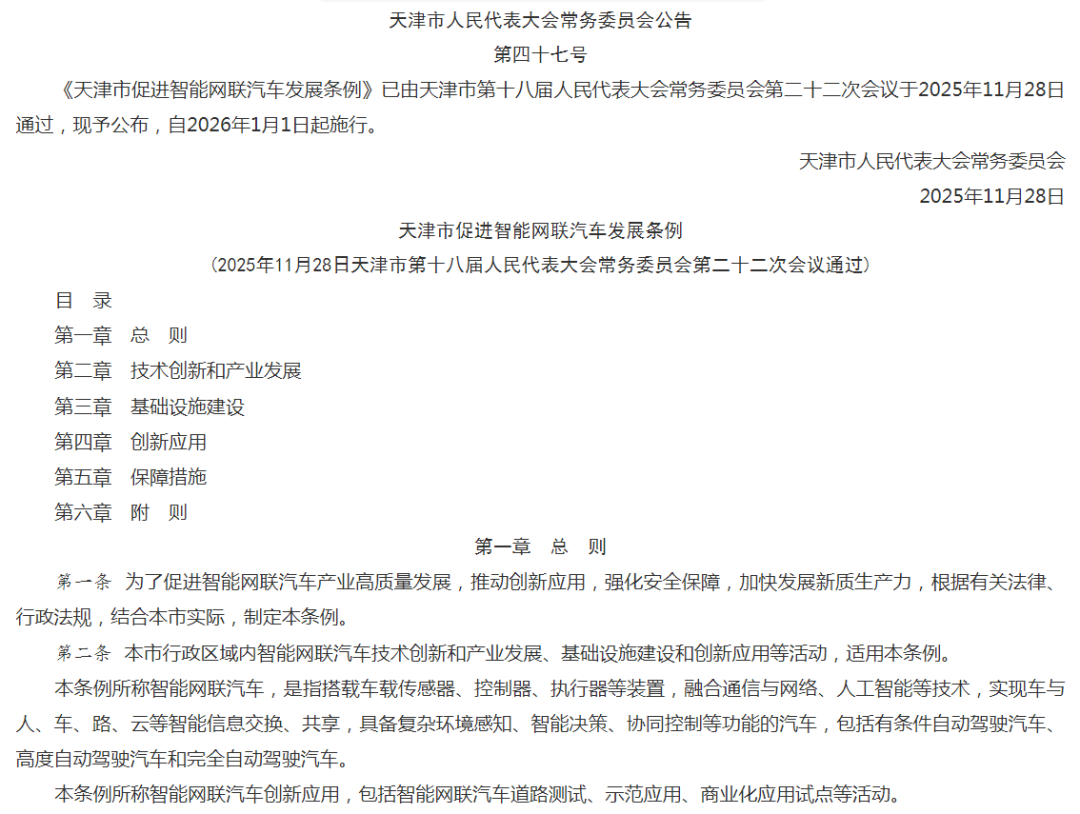 天津市人民代表大会常务委员会公告

第四十七号

《天津市促进智能网联汽车发展条例》已由天津市第十八届人民代表大会常务委员会第二十二次会议于2025年11月28日通过，现予公布，自2026年1月1日起施行。

天津市人民代表大会常务委员会

2025年11月28日

天津市促进智能网联汽车发展条例

（2025年11月28日天津市第十八届人民代表大会常务委员会第二十二次会议通过）

目 录

第一章 总 则

第二章 技术创新和产业发展

第三章 基础设施建设

第四章 创新应用

第五章 保障措施

第六章 附 则

第一章 总 则

第一条 为了促进智能网联汽车产业高质量发展，推动创新应用，强化安全保障，加快发展新质生产力，根据有关法律、行政法规，结合本市实际，制定本条例。

第二条 本市行政区域内智能网联汽车技术创新和产业发展、基础设施建设和创新应用等活动，适用本条例。

本条例所称智能网联汽车，是指搭载车载传感器、控制器、执行器等装置，融合通信与网络、人工智能等技术，实现车与人、车、路、云等智能信息交换、共享，具备复杂环境感知、智能决策、协同控制等功能的汽车，包括有条件自动驾驶汽车、高度自动驾驶汽车和完全自动驾驶汽车。

本条例所称智能网联汽车创新应用，包括智能网联汽车道路测试、示范应用、商业化应用试点等活动。